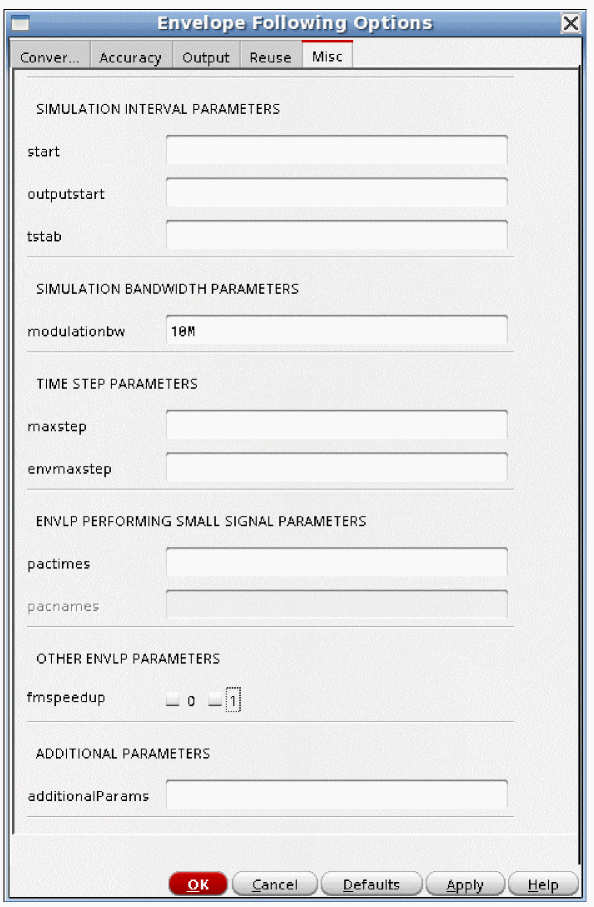 Envelope Following Options

Conver... Accuracy Output Reuse Misc

SIMULATION INTERVAL PARAMETERS

start

outputstart

tstab

SIMULATION BANDWIDTH PARAMETERS

modulationbw 10M

TIME STEP PARAMETERS

maxstep

envmaxstep

ENVLP PERFORMING SMALL SIGNAL PARAMETERS

pactimes

pacnames

OTHER ENVLP PARAMETERS

fmspeedup 0 1

ADDITIONAL PARAMETERS

additionalParams

OK Cancel Defaults Apply Help